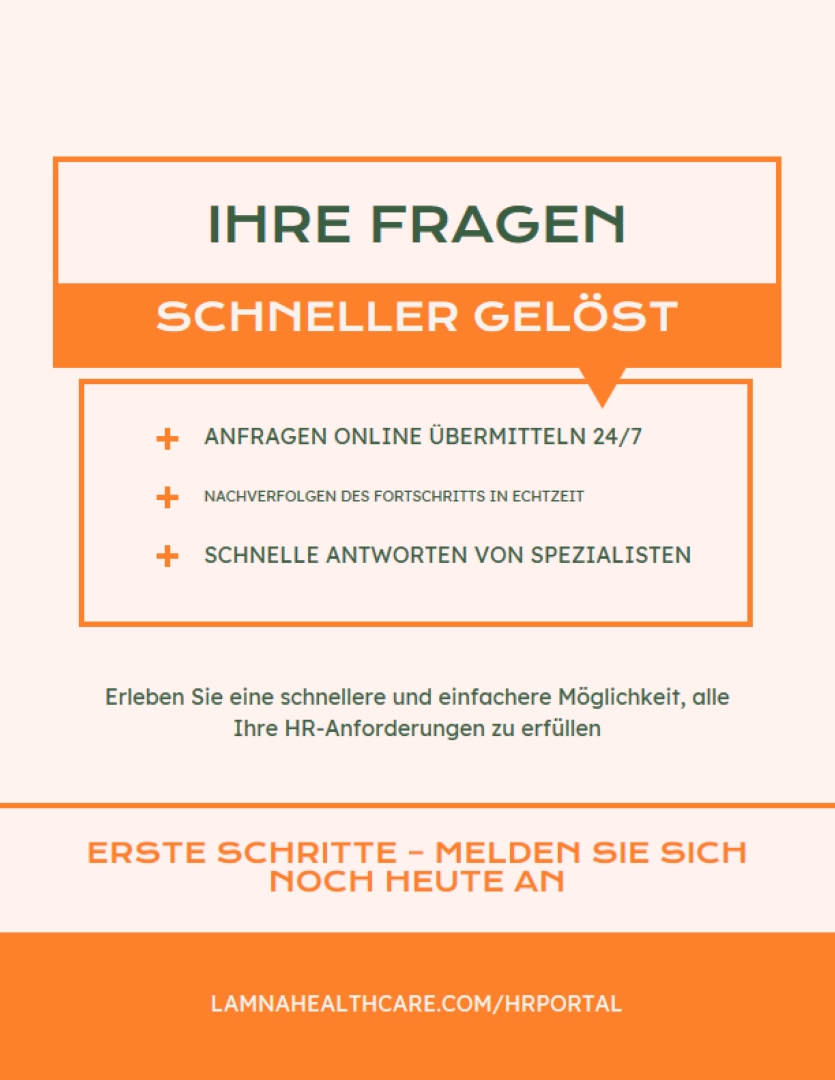 IHRE FRAGEN

SCHNELLER GELÖST

+ ANFRAGEN ONLINE ÜBERMITTELN 24/7

+ NACHVERFOLGEN DES FORTSCHRITTS IN ECHTZEIT

+ SCHNELLE ANTWORTEN VON SPEZIALISTEN

Erleben Sie eine schnellere und einfachere Möglichkeit, alle Ihre HR-Anforderungen zu erfüllen

ERSTE SCHRITTE – MELDEN SIE SICH NOCH HEUTE AN

LAMNAHEALTHCARE.COM/HRPORTAL